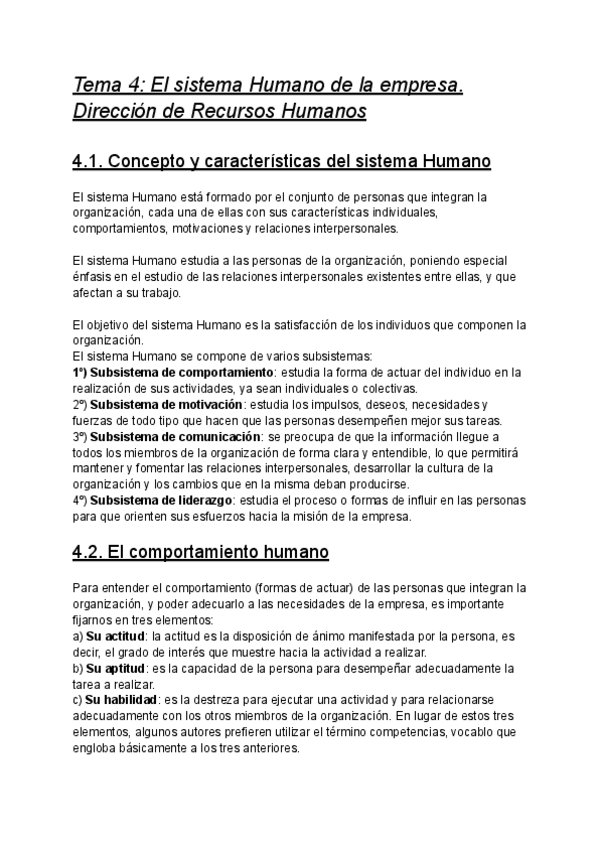 Tema 4: El sistema Humano de la empresa. Dirección de Recursos Humanos

4.1. Concepto y características del sistema Humano

El sistema Humano está formado por el conjunto de personas que integran la organización, cada una de ellas con sus características individuales, comportamientos, motivaciones y relaciones interpersonales.

El sistema Humano estudia a las personas de la organización, poniendo especial énfasis en el estudio de las relaciones interpersonales existentes entre ellas, y que afectan a su trabajo.

El objetivo del sistema Humano es la satisfacción de los individuos que componen la organización.
El sistema Humano se compone de varios subsistemas:
1º) Subsistema de comportamiento: estudia la forma de actuar del individuo en la realización de sus actividades, ya sean individuales o colectivas.
2º) Subsistema de motivación: estudia los impulsos, deseos, necesidades y fuerzas de todo tipo que hacen que las personas desempeñen mejor sus tareas.
3º) Subsistema de comunicación: se preocupa de que la información llegue a todos los miembros de la organización de forma clara y entendible, lo que permitirá mantener y fomentar las relaciones interpersonales, desarrollar la cultura de la organización y los cambios que en la misma deban producirse.
4º) Subsistema de liderazgo: estudia el proceso o formas de influir en las personas para que orienten sus esfuerzos hacia la misión de la empresa.

4.2. El comportamiento humano

Para entender el comportamiento (formas de actuar) de las personas que integran la organización, y poder adecuarlo a las necesidades de la empresa, es importante fijarnos en tres elementos:
a) Su actitud: la actitud es la disposición de ánimo manifestada por la persona, es decir, el grado de interés que muestre hacia la actividad a realizar.
b) Su aptitud: es la capacidad de la persona para desempeñar adecuadamente la tarea a realizar.
c) Su habilidad: es la destreza para ejecutar una actividad y para relacionarse adecuadamente con los otros miembros de la organización. En lugar de estos tres elementos, algunos autores prefieren utilizar el término competencias, vocablo que engloba básicamente a los tres anteriores.